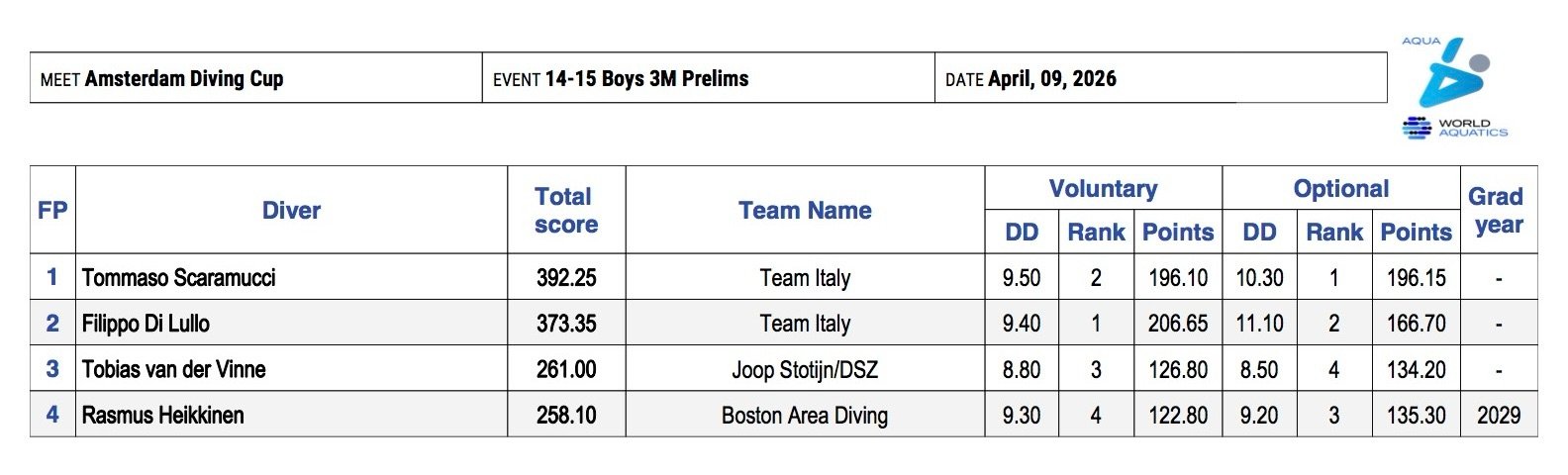 MEET Amsterdam Diving Cup

EVENT 14-15 Boys 3M Prelims

DATE April, 09, 2026

AQUA

WORLD AQUATICS

| FP | Diver | Total score | Team Name | Voluntary | | | Optional | | | Grad year |
|---|---|---|---|---|---|---|---|---|---|---|
| | | | | DD | Rank | Points | DD | Rank | Points | |
| 1 | Tommaso Scaramucci | 392.25 | Team Italy | 9.50 | 2 | 196.10 | 10.30 | 1 | 196.15 | - |
| 2 | Filippo Di Lullo | 373.35 | Team Italy | 9.40 | 1 | 206.65 | 11.10 | 2 | 166.70 | - |
| 3 | Tobias van der Vinne | 261.00 | Joop Stotijn/DSZ | 8.80 | 3 | 126.80 | 8.50 | 4 | 134.20 | - |
| 4 | Rasmus Heikkinen | 258.10 | Boston Area Diving | 9.30 | 4 | 122.80 | 9.20 | 3 | 135.30 | 2029 |